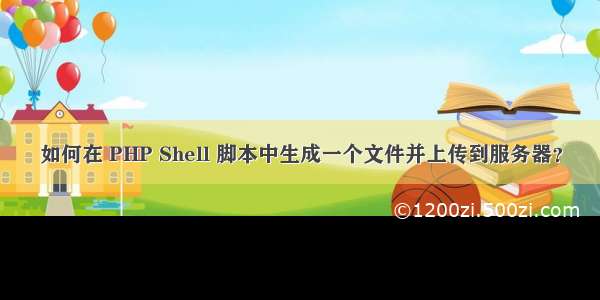 如何在 PHP Shell 脚本中生成一个文件并上传到服务器？

©1200zi.500zi.com